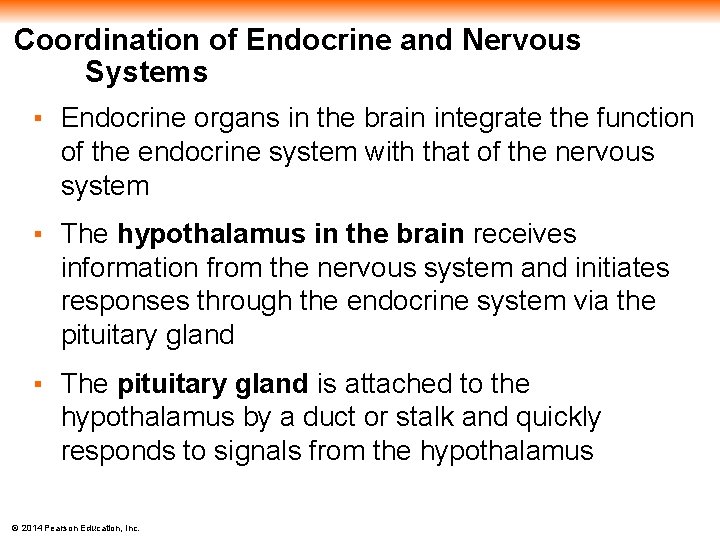 Coordination of Endocrine and Nervous Systems

▪ Endocrine organs in the brain integrate the function of the endocrine system with that of the nervous system

▪ The hypothalamus in the brain receives information from the nervous system and initiates responses through the endocrine system via the pituitary gland

▪ The pituitary gland is attached to the hypothalamus by a duct or stalk and quickly responds to signals from the hypothalamus

© 2014 Pearson Education, Inc.